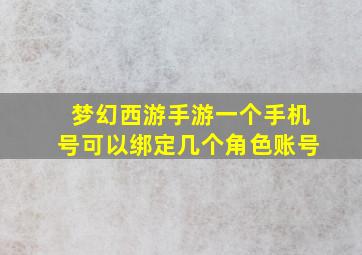 梦幻西游手游一个手机号可以绑定几个角色账号